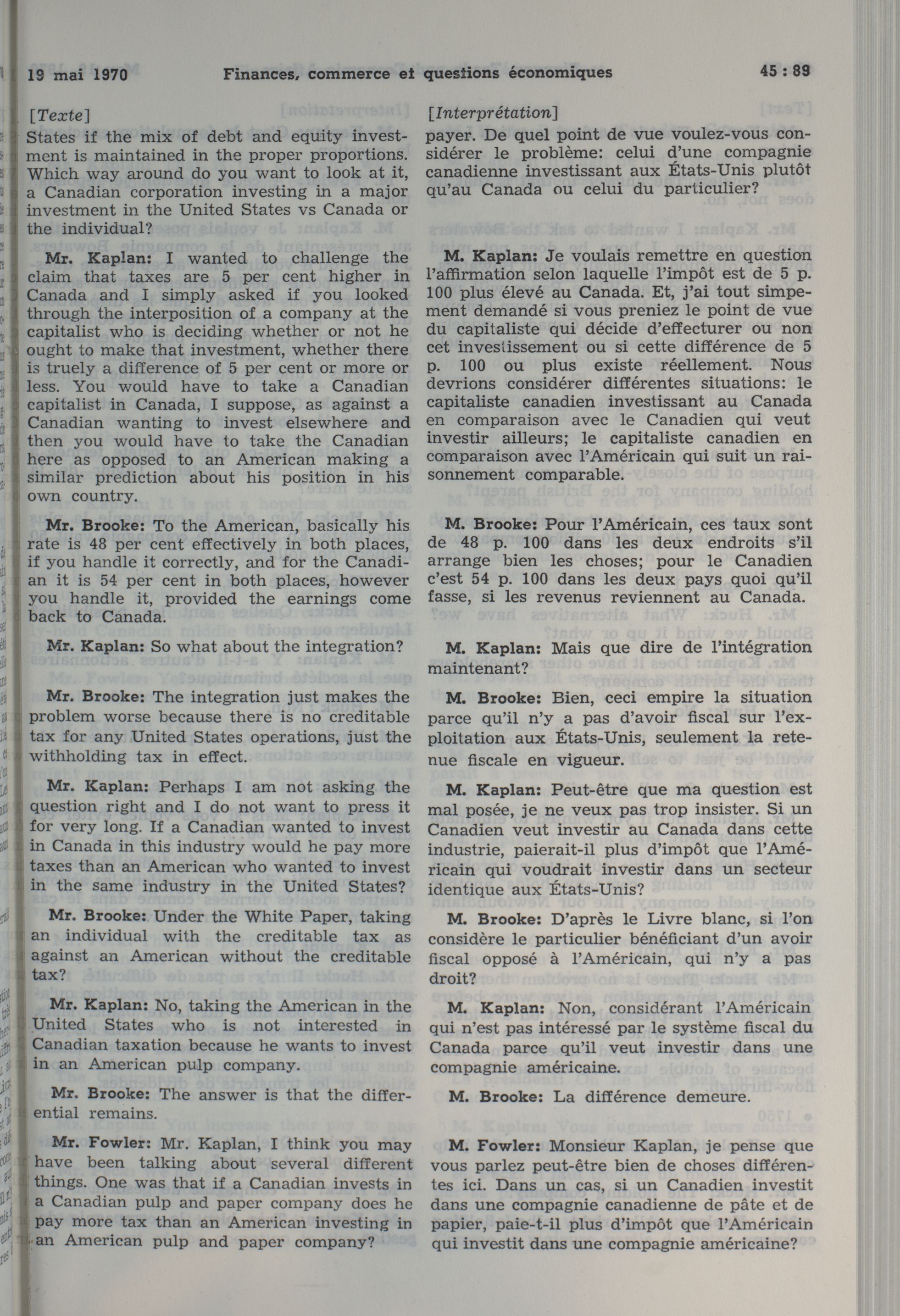 19 mai 1970 Finances, commerce et questions économiques 45 : 89

[Texte]

States if the mix of debt and equity investment is maintained in the proper proportions. Which way around do you want to look at it, a Canadian corporation investing in a major investment in the United States vs Canada or the individual?

Mr. Kaplan: I wanted to challenge the claim that taxes are 5 per cent higher in Canada and I simply asked if you looked through the interposition of a company at the capitalist who is deciding whether or not he ought to make that investment, whether there is truely a difference of 5 per cent or more or less. You would have to take a Canadian capitalist in Canada, I suppose, as against a Canadian wanting to invest elsewhere and then you would have to take the Canadian here as opposed to an American making a similar prediction about his position in his own country.

Mr. Brooke: To the American, basically his rate is 48 per cent effectively in both places, if you handle it correctly, and for the Canadian it is 54 per cent in both places, however you handle it, provided the earnings come back to Canada.

Mr. Kaplan: So what about the integration?

Mr. Brooke: The integration just makes the problem worse because there is no creditable tax for any United States operations, just the withholding tax in effect.

Mr. Kaplan: Perhaps I am not asking the question right and I do not want to press it for very long. If a Canadian wanted to invest in Canada in this industry would he pay more taxes than an American who wanted to invest in the same industry in the United States?

Mr. Brooke: Under the White Paper, taking an individual with the creditable tax as against an American without the creditable tax?

Mr. Kaplan: No, taking the American in the United States who is not interested in Canadian taxation because he wants to invest in an American pulp company.

Mr. Brooke: The answer is that the differential remains.

Mr. Fowler: Mr. Kaplan, I think you may have been talking about several different things. One was that if a Canadian invests in a Canadian pulp and paper company does he pay more tax than an American investing in an American pulp and paper company?

[Interprétation]

payer. De quel point de vue voulez-vous considérer le problème: celui d'une compagnie canadienne investissant aux États-Unis plutôt qu'au Canada ou celui du particulier?

M. Kaplan: Je voulais remettre en question l'affirmation selon laquelle l'impôt est de 5 p. 100 plus élevé au Canada. Et, j'ai tout simpement demandé si vous preniez le point de vue du capitaliste qui décide d'effecturer ou non cet investissement ou si cette différence de 5 p. 100 ou plus existe réellement. Nous devrions considérer différentes situations: le capitaliste canadien investissant au Canada en comparaison avec le Canadien qui veut investir ailleurs; le capitaliste canadien en comparaison avec l'Américain qui suit un raisonnement comparable.

M. Brooke: Pour l'Américain, ces taux sont de 48 p. 100 dans les deux endroits s'il arrange bien les choses; pour le Canadien c'est 54 p. 100 dans les deux pays quoi qu'il fasse, si les revenus reviennent au Canada.

M. Kaplan: Mais que dire de l'intégration maintenant?

M. Brooke: Bien, ceci empire la situation parce qu'il n'y a pas d'avoir fiscal sur l'exploitation aux États-Unis, seulement la retenue fiscale en vigueur.

M. Kaplan: Peut-être que ma question est mal posée, je ne veux pas trop insister. Si un Canadien veut investir au Canada dans cette industrie, paierait-il plus d'impôt que l'Américain qui voudrait investir dans un secteur identique aux États-Unis?

M. Brooke: D'après le Livre blanc, si l'on considère le particulier bénéficiant d'un avoir fiscal opposé à l'Américain, qui n'y a pas droit?

M. Kaplan: Non, considérant l'Américain qui n'est pas intéressé par le système fiscal du Canada parce qu'il veut investir dans une compagnie américaine.

M. Brooke: La différence demeure.

M. Fowler: Monsieur Kaplan, je pense que vous parlez peut-être bien de choses différentes ici. Dans un cas, si un Canadien investit dans une compagnie canadienne de pâte et de papier, paie-t-il plus d'impôt que l'Américain qui investit dans une compagnie américaine?